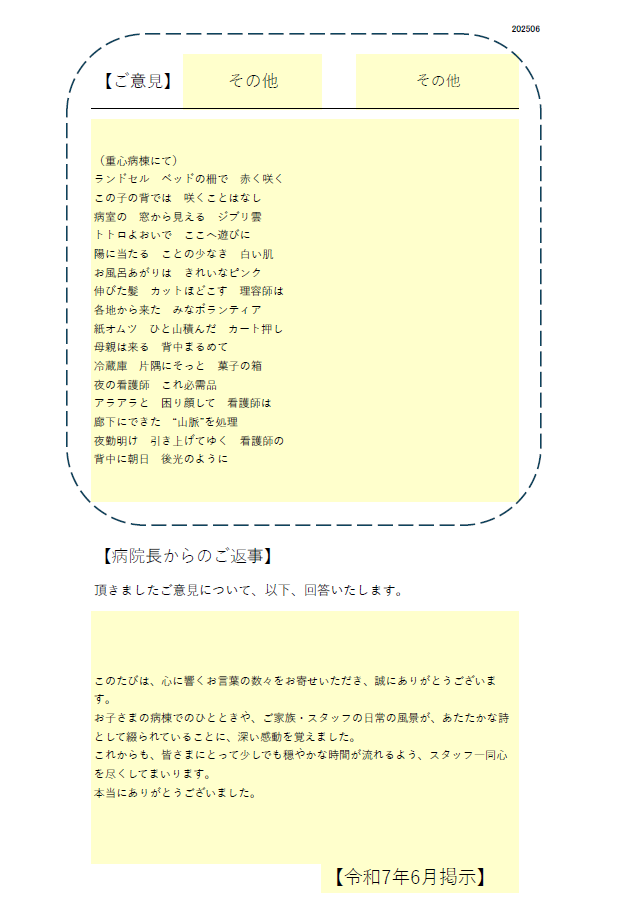 202506

【ご意見】 その他 その他

（重心病棟にて）
ランドセル　ベッドの柵で　赤く咲く
この子の背では　咲くことはなし
病室の　窓から見える　ジブリ雲
トトロよおいで　ここへ遊びに
陽に当たる　ことの少なき　白い肌
お風呂あがりは　きれいなピンク
伸びた髪　カットほどこす　理容師は
各地から来た　みなボランティア
紙オムツ　ひと山積んだ　カート押し
母親は来る　背中まるめて
冷蔵庫　片隅にそっと　菓子の箱
夜の看護師　これ必需品
アラアラと　困り顔して　看護師は
廊下にできた　"山脈"を処理
夜勤明け　引き上げてゆく　看護師の
背中に朝日　後光のように

【病院長からのご返事】

頂きましたご意見について、以下、回答いたします。

このたびは、心に響くお言葉の数々をお寄せいただき、誠にありがとうございます。
お子さまの病棟でのひとときや、ご家族・スタッフの日常の風景が、あたたかな詩として綴られていることに、深い感動を覚えました。
これからも、皆さまにとって少しでも穏やかな時間が流れるよう、スタッフ一同心を尽くしてまいります。
本当にありがとうございました。

【令和7年6月掲示】